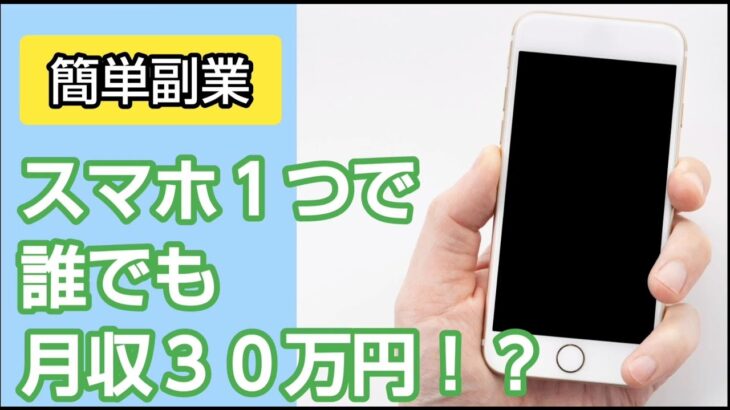 簡単副業

スマホ１つで
誰でも
月収３０万円！？